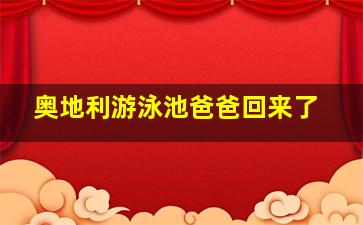 奥地利游泳池爸爸回来了